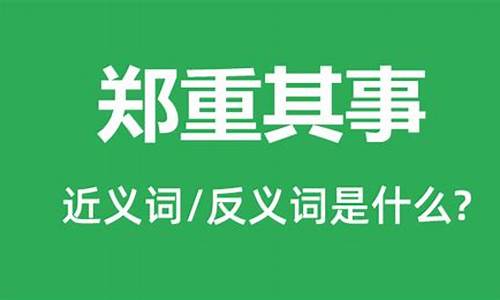 郑重其事

近义词/反义词是什么?